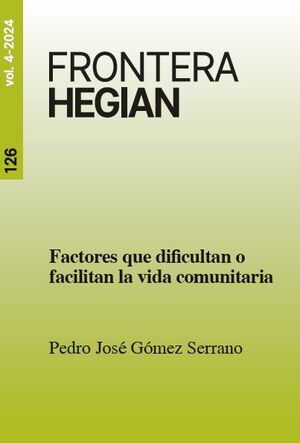 vol. 4-2024

126

FRONTERA
HEGIAN

Factores que dificultan o facilitan la vida comunitaria

Pedro José Gómez Serrano